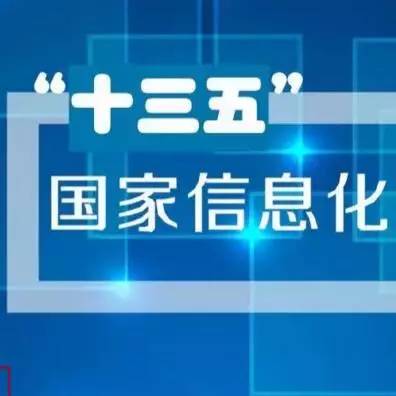 “十三五”
国家信息化